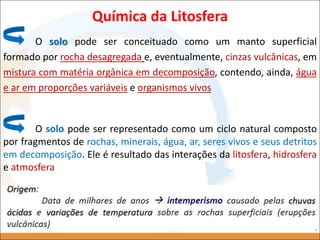 Química da Litosfera

O solo pode ser conceituado como um manto superficial formado por rocha desagregada e, eventualmente, cinzas vulcânicas, em mistura com matéria orgânica em decomposição, contendo, ainda, água e ar em proporções variáveis e organismos vivos

O solo pode ser representado como um ciclo natural composto por fragmentos de rochas, minerais, água, ar, seres vivos e seus detritos em decomposição. Ele é resultado das interações da litosfera, hidrosfera e atmosfera

Origem:
Data de milhares de anos → intemperismo causado pelas chuvas ácidas e variações de temperatura sobre as rochas superficiais (erupções vulcânicas)